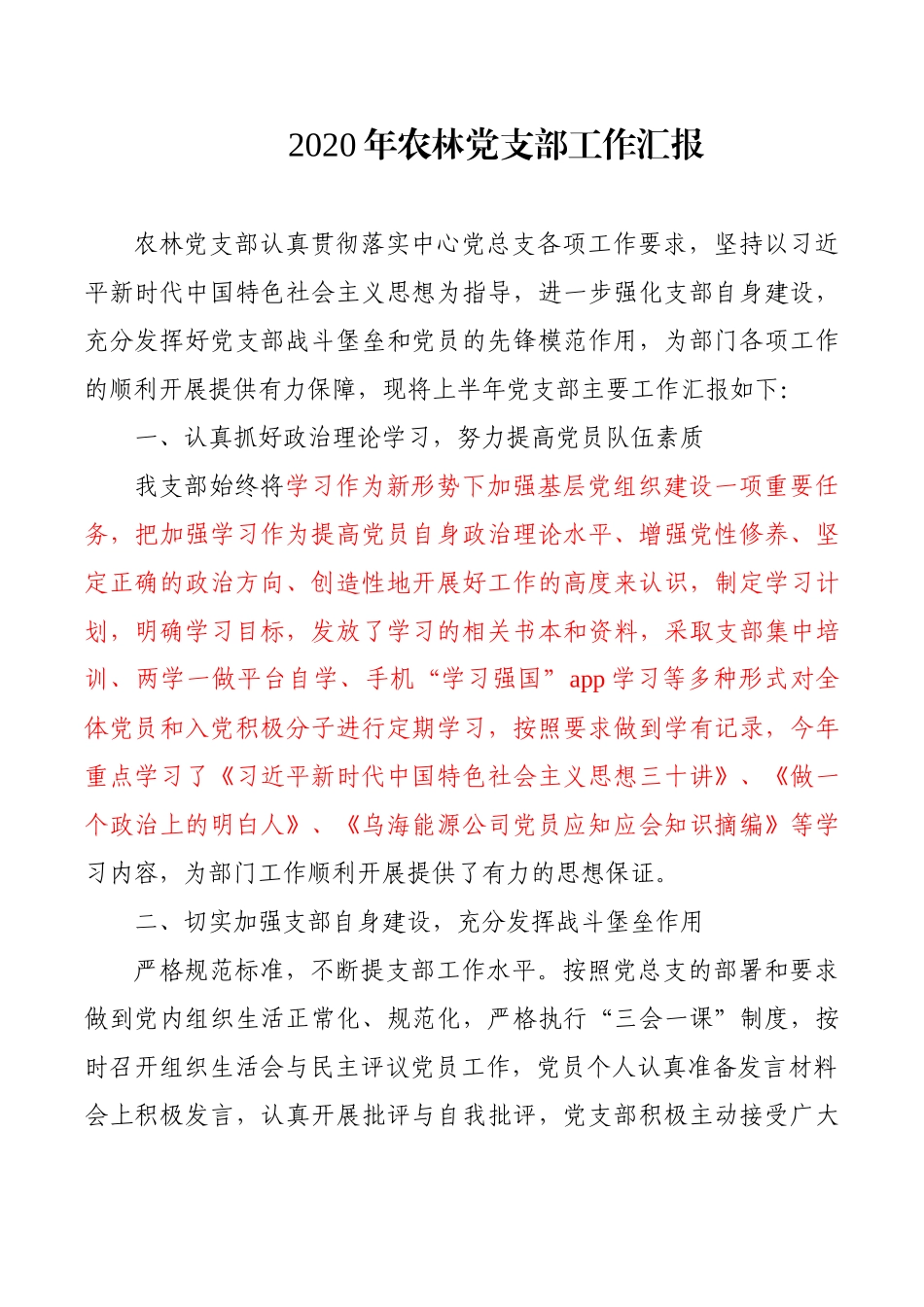 2020年农林党支部工作汇报

农林党支部认真贯彻落实中心党总支各项工作要求，坚持以习近平新时代中国特色社会主义思想为指导，进一步强化支部自身建设，充分发挥好党支部战斗堡垒和党员的先锋模范作用，为部门各项工作的顺利开展提供有力保障，现将上半年党支部主要工作汇报如下:

一、认真抓好政治理论学习，努力提高党员队伍素质

我支部始终将学习作为新形势下加强基层党组织建设一项重要任务，把加强学习作为提高党员自身政治理论水平、增强党性修养、坚定正确的政治方向、创造性地开展好工作的高度来认识，制定学习计划，明确学习目标，发放了学习的相关书本和资料，采取支部集中培训、两学一做平台自学、手机“学习强国”app学习等多种形式对全体党员和入党积极分子进行定期学习，按照要求做到学有记录，今年重点学习了《习近平新时代中国特色社会主义思想三十讲》、《做一个政治上的明白人》、《乌海能源公司党员应知应会知识摘编》等学习内容，为部门工作顺利开展提供了有力的思想保证。

二、切实加强支部自身建设，充分发挥战斗堡垒作用

严格规范标准，不断提支部工作水平。按照党总支的部署和要求做到党内组织生活正常化、规范化，严格执行“三会一课”制度，按时召开组织生活会与民主评议党员工作，党员个人认真准备发言材料会上积极发言，认真开展批评与自我批评，党支部积极主动接受广大